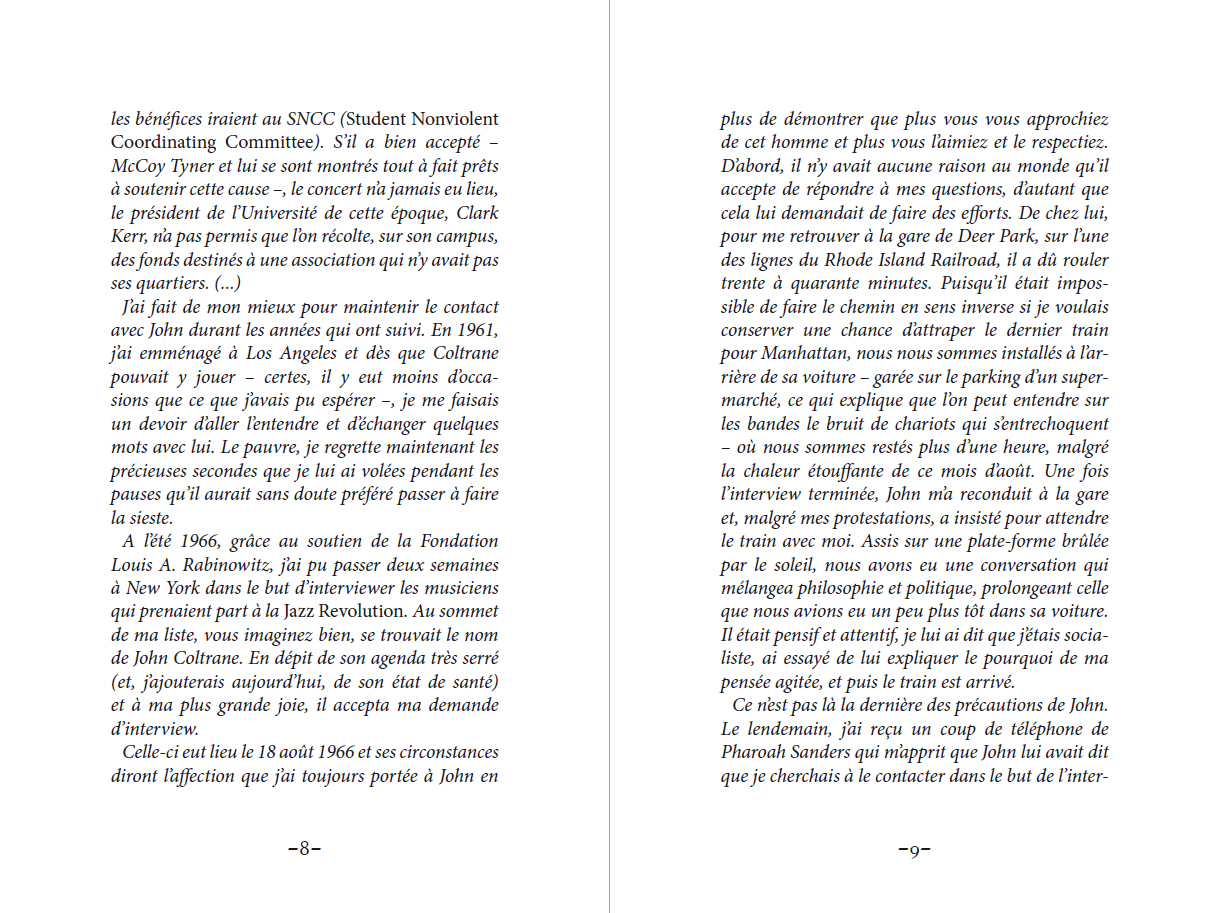 les bénéfices iraient au SNCC (Student Nonviolent Coordinating Committee). S'il a bien accepté – McCoy Tyner et lui se sont montrés tout à fait prêts à soutenir cette cause –, le concert n'a jamais eu lieu, le président de l'Université de cette époque, Clark Kerr, n'a pas permis que l'on récolte, sur son campus, des fonds destinés à une association qui n'y avait pas ses quartiers. (...)

J'ai fait de mon mieux pour maintenir le contact avec John durant les années qui ont suivi. En 1961, j'ai emménagé à Los Angeles et dès que Coltrane pouvait y jouer – certes, il y eut moins d'occasions que ce que j'avais pu espérer –, je me faisais un devoir d'aller l'entendre et d'échanger quelques mots avec lui. Le pauvre, je regrette maintenant les précieuses secondes que je lui ai volées pendant les pauses qu'il aurait sans doute préféré passer à faire la sieste.

A l'été 1966, grâce au soutien de la Fondation Louis A. Rabinowitz, j'ai pu passer deux semaines à New York dans le but d'interviewer les musiciens qui prenaient part à la Jazz Revolution. Au sommet de ma liste, vous imaginez bien, se trouvait le nom de John Coltrane. En dépit de son agenda très serré (et, j'ajouterais aujourd'hui, de son état de santé) et à ma plus grande joie, il accepta ma demande d'interview.

Celle-ci eut lieu le 18 août 1966 et ses circonstances diront l'affection que j'ai toujours portée à John en

–8–

plus de démontrer que plus vous vous approchiez de cet homme et plus vous l'aimiez et le respectiez. D'abord, il n'y avait aucune raison au monde qu'il accepte de répondre à mes questions, d'autant que cela lui demandait de faire des efforts. De chez lui, pour me retrouver à la gare de Deer Park, sur l'une des lignes du Rhode Island Railroad, il a dû rouler trente à quarante minutes. Puisqu'il était impossible de faire le chemin en sens inverse si je voulais conserver une chance d'attraper le dernier train pour Manhattan, nous nous sommes installés à l'arrière de sa voiture – garée sur le parking d'un supermarché, ce qui explique que l'on peut entendre sur les bandes le bruit de chariots qui s'entrechoquent – où nous sommes restés plus d'une heure, malgré la chaleur étouffante de ce mois d'août. Une fois l'interview terminée, John m'a reconduit à la gare et, malgré mes protestations, a insisté pour attendre le train avec moi. Assis sur une plate-forme brûlée par le soleil, nous avons eu une conversation qui mélangea philosophie et politique, prolongeant celle que nous avions eu un peu plus tôt dans sa voiture. Il était pensif et attentif, je lui ai dit que j'étais socialiste, ai essayé de lui expliquer le pourquoi de ma pensée agitée, et puis le train est arrivé.

Ce n'est pas là la dernière des précautions de John. Le lendemain, j'ai reçu un coup de téléphone de Pharoah Sanders qui m'apprit que John lui avait dit que je cherchais à le contacter dans le but de l'inter-

–9–